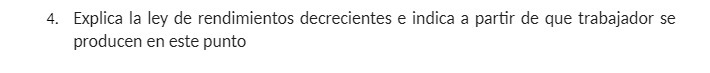 4. Explica la ley de rendimientos decrecientes e indica a partir de que trabajador se producen en este punto